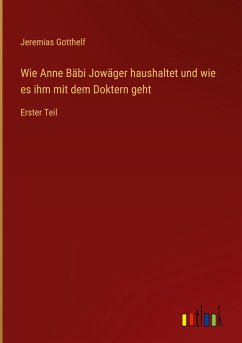 Jeremias Gotthelf

Wie Anne Bäbi Jowäger haushaltet und wie es ihm mit dem Doktern geht

Erster Teil

outlook